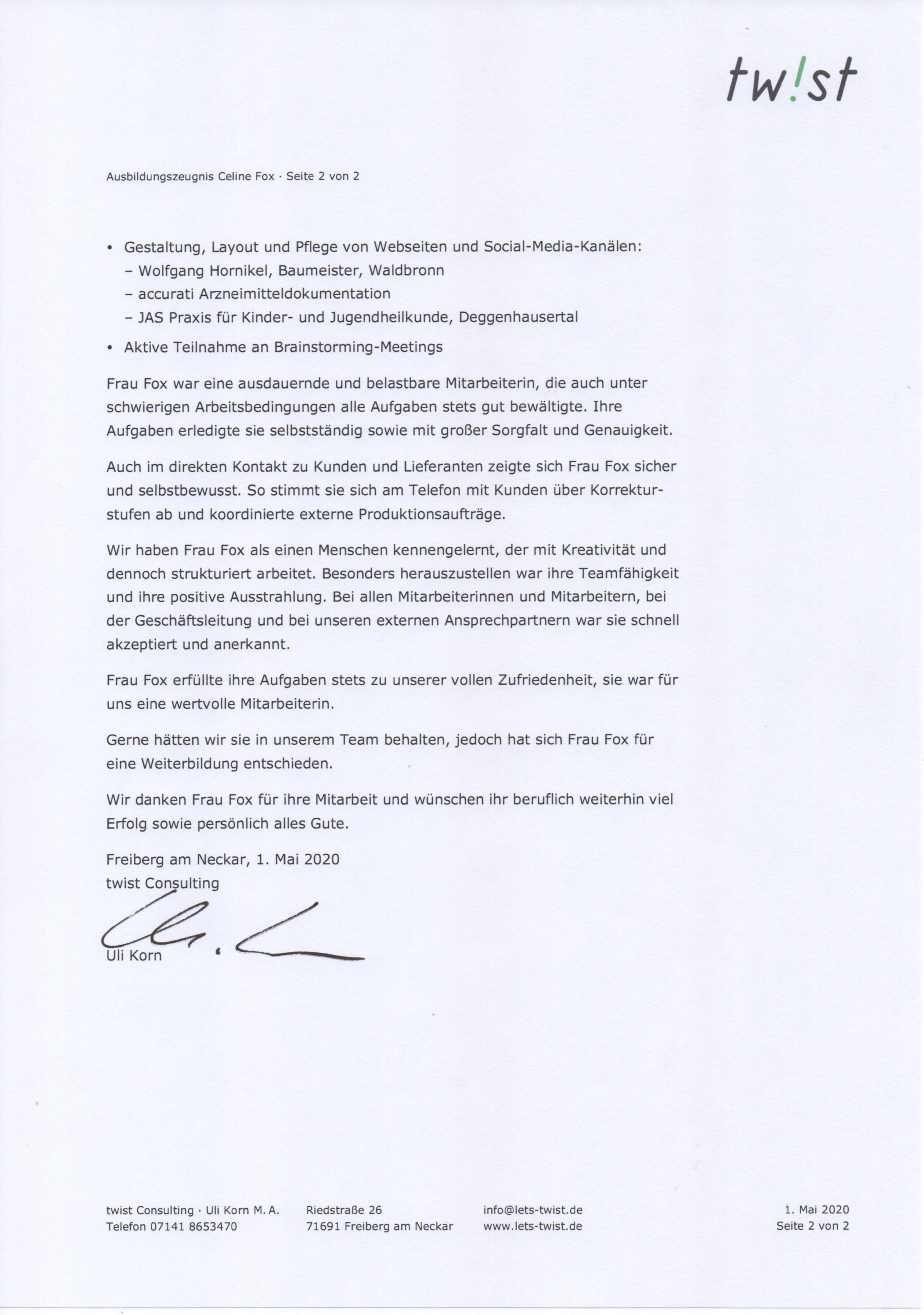 tw!st

Ausbildungszeugnis Celine Fox · Seite 2 von 2

• Gestaltung, Layout und Pflege von Webseiten und Social-Media-Kanälen:
– Wolfgang Hornikel, Baumeister, Waldbronn
– accurati Arzneimitteldokumentation
– JAS Praxis für Kinder- und Jugendheilkunde, Deggenhausertal
• Aktive Teilnahme an Brainstorming-Meetings

Frau Fox war eine ausdauernde und belastbare Mitarbeiterin, die auch unter schwierigen Arbeitsbedingungen alle Aufgaben stets gut bewältigte. Ihre Aufgaben erledigte sie selbstständig sowie mit großer Sorgfalt und Genauigkeit.

Auch im direkten Kontakt zu Kunden und Lieferanten zeigte sich Frau Fox sicher und selbstbewusst. So stimmt sie sich am Telefon mit Kunden über Korrekturstufen ab und koordinierte externe Produktionsaufträge.

Wir haben Frau Fox als einen Menschen kennengelernt, der mit Kreativität und dennoch strukturiert arbeitet. Besonders herauszustellen war ihre Teamfähigkeit und ihre positive Ausstrahlung. Bei allen Mitarbeiterinnen und Mitarbeitern, bei der Geschäftsleitung und bei unseren externen Ansprechpartnern war sie schnell akzeptiert und anerkannt.

Frau Fox erfüllte ihre Aufgaben stets zu unserer vollen Zufriedenheit, sie war für uns eine wertvolle Mitarbeiterin.

Gerne hätten wir sie in unserem Team behalten, jedoch hat sich Frau Fox für eine Weiterbildung entschieden.

Wir danken Frau Fox für ihre Mitarbeit und wünschen ihr beruflich weiterhin viel Erfolg sowie persönlich alles Gute.

Freiberg am Neckar, 1. Mai 2020
twist Consulting

Uli Korn

twist Consulting · Uli Korn M. A.
Telefon 07141 8653470

Riedstraße 26
71691 Freiberg am Neckar

info@lets-twist.de
www.lets-twist.de

1. Mai 2020
Seite 2 von 2